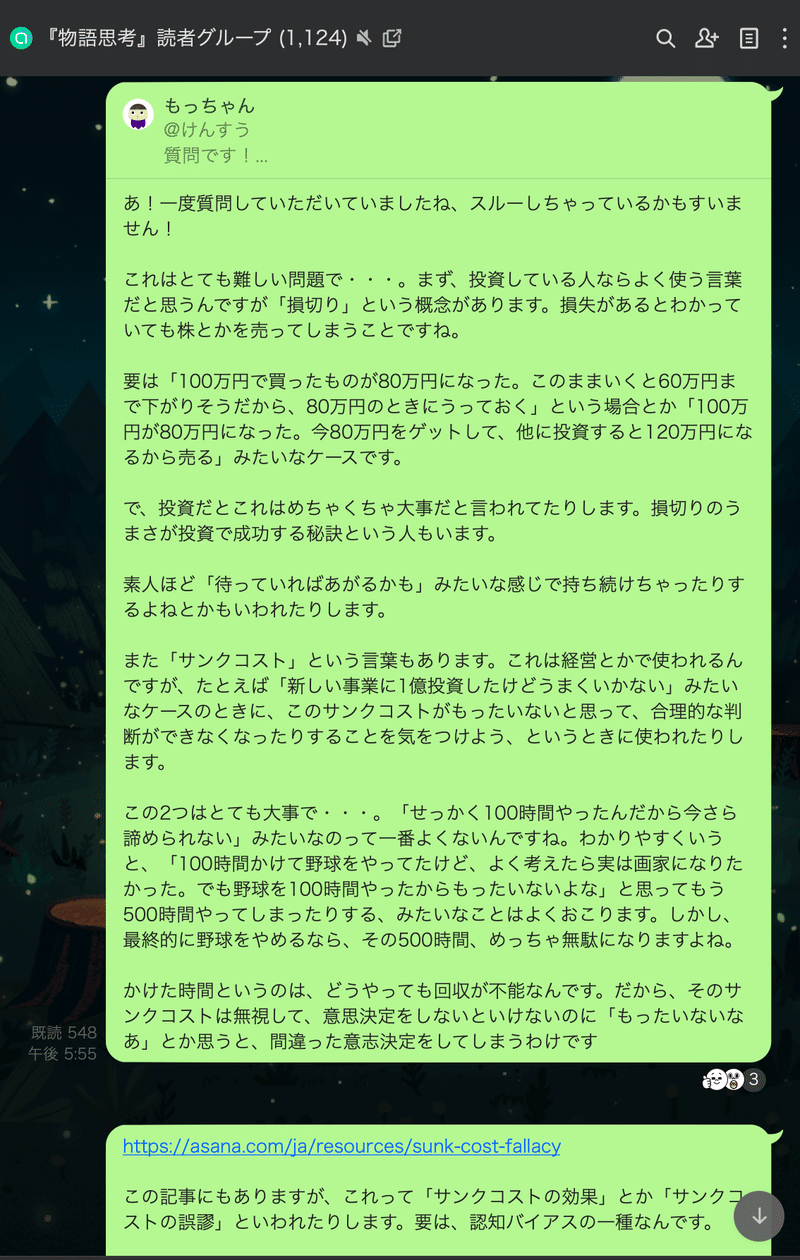 『物語思考』読者グループ (1,124)

もっちゃん
@けんすう
質問です！...

あ！一度質問していただいていましたね、スルーしちゃっているかもすいません！

これはとても難しい問題で・・・。まず、投資している人ならよく使う言葉だと思うんですが「損切り」という概念があります。損失があるとわかっていても株とかを売ってしまうことですね。

要は「100万円で買ったものが80万円になった。このままいくと60万円まで下がりそうだから、80万円のときにうっておく」という場合とか「100万円が80万円になった。今80万円をゲットして、他に投資すると120万円になるから売る」みたいなケースです。

で、投資だとこれはめちゃくちゃ大事だと言われてたりします。損切りのうまさが投資で成功する秘訣という人もいます。

素人ほど「待っていればあがるかも」みたいな感じで持ち続けちゃったりするよねとかもいわれたりします。

また「サンクコスト」という言葉もあります。これは経営とかで使われるんですが、たとえば「新しい事業に1億投資したけどうまくいかない」みたいなケースのときに、このサンクコストがもったいないと思って、合理的な判断ができなくなったりすることを気をつけよう、というときに使われたりします。

この2つはとても大事で・・・。「せっかく100時間やったんだから今さら諦められない」みたいなのって一番よくないんですね。わかりやすくいうと、「100時間かけて野球をやってたけど、よく考えたら実は画家になりたかった。でも野球を100時間やったからもったいないよな」と思ってもう500時間やってしまったりする、みたいなことはよくおこります。しかし、最終的に野球をやめるなら、その500時間、めっちゃ無駄になりますよね。

かけた時間というのは、どうやっても回収が不能なんです。だから、そのサンクコストは無視して、意思決定をしないといけないのに「もったいないなあ」とか思うと、間違った意志決定をしてしまうわけです

既読 548
午後 5:55

3

https://asana.com/ja/resources/sunk-cost-fallacy

この記事にもありますが、これって「サンクコストの効果」とか「サンクコストの誤謬」といわれたりします。要は、認知バイアスの一種なんです。